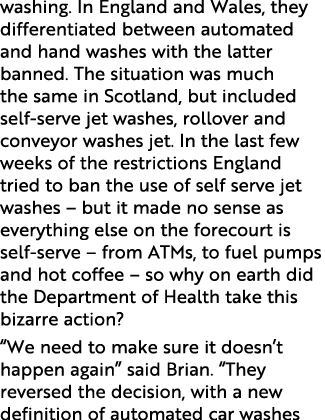 washing. In England and Wales, they differentiated between automated and hand washes with the latter banned. The situation was much the same in Scotland, but included self-serve jet washes, rollover and conveyor washes jet. In the last few weeks of the restrictions England tried to ban the use of self serve jet washes – but it made no sense as everything else on the forecourt is self-serve – from ATMs, to fuel pumps and hot coffee – so why on earth did the Department of Health take this bizarre action?

“We need to make sure it doesn’t happen again” said Brian. “They reversed the decision, with a new definition of automated car washes